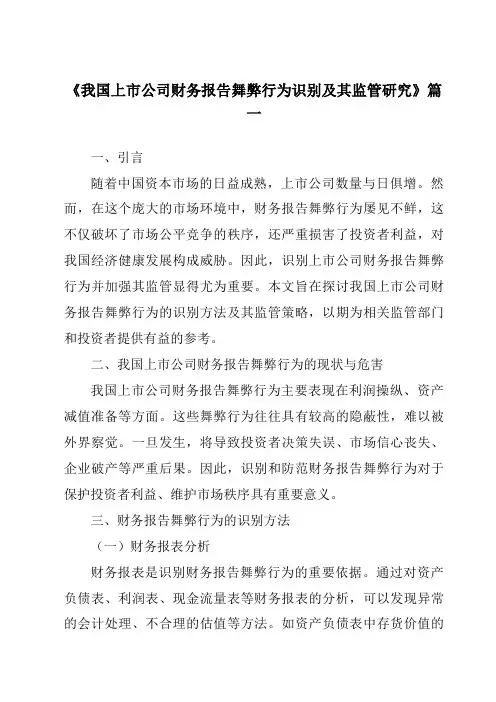 《我国上市公司财务报告舞弊行为识别及其监管研究》篇一

一、引言

随着中国资本市场的日益成熟，上市公司数量与日俱增。然而，在这个庞大的市场环境中，财务报告舞弊行为屡见不鲜，这不仅破坏了市场公平竞争的秩序，还严重损害了投资者利益，对我国经济健康发展构成威胁。因此，识别上市公司财务报告舞弊行为并加强其监管显得尤为重要。本文旨在探讨我国上市公司财务报告舞弊行为的识别方法及其监管策略，以期为相关监管部门和投资者提供有益的参考。

二、我国上市公司财务报告舞弊行为的现状与危害

我国上市公司财务报告舞弊行为主要表现在利润操纵、资产减值准备等方面。这些舞弊行为往往具有较高的隐蔽性，难以被外界察觉。一旦发生，将导致投资者决策失误、市场信心丧失、企业破产等严重后果。因此，识别和防范财务报告舞弊行为对于保护投资者利益、维护市场秩序具有重要意义。

三、财务报告舞弊行为的识别方法

（一）财务报表分析

财务报表是识别财务报告舞弊行为的重要依据。通过对资产负债表、利润表、现金流量表等财务报表的分析，可以发现异常的会计处理、不合理的估值等方法。如资产负债表中存货价值的